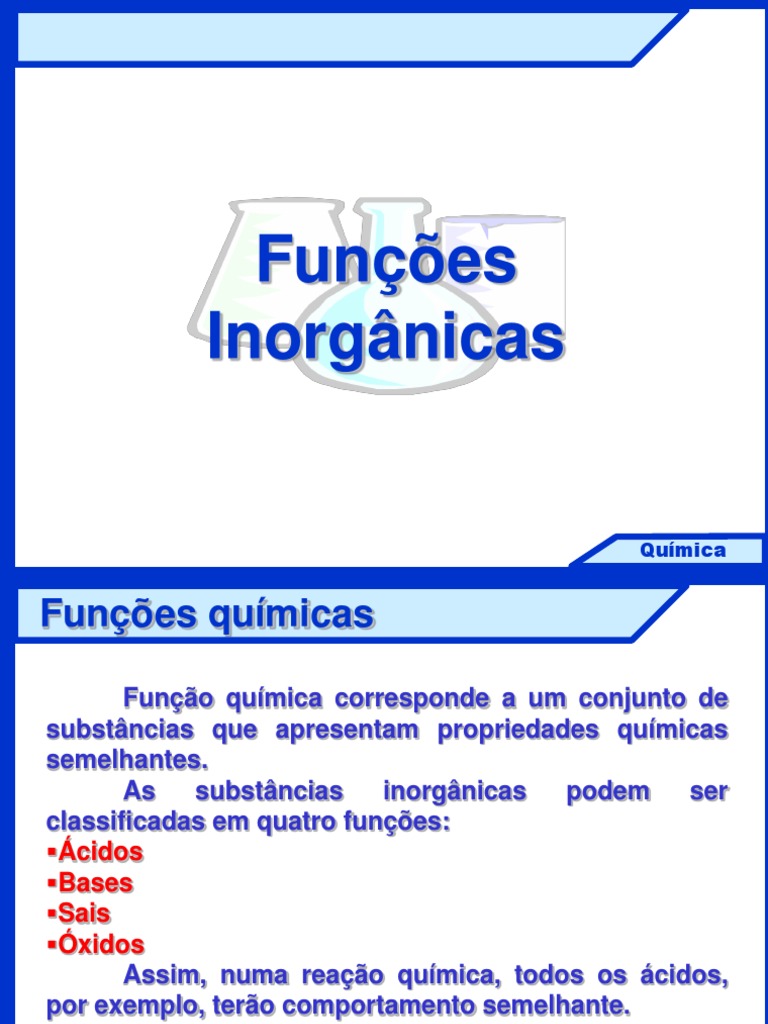 Funções Inorgânicas

Química

Funções químicas

Função química corresponde a um conjunto de substâncias que apresentam propriedades químicas semelhantes.

As substâncias inorgânicas podem ser classificadas em quatro funções:

▪Ácidos
▪Bases
▪Sais
▪Óxidos

Assim, numa reação química, todos os ácidos, por exemplo, terão comportamento semelhante.